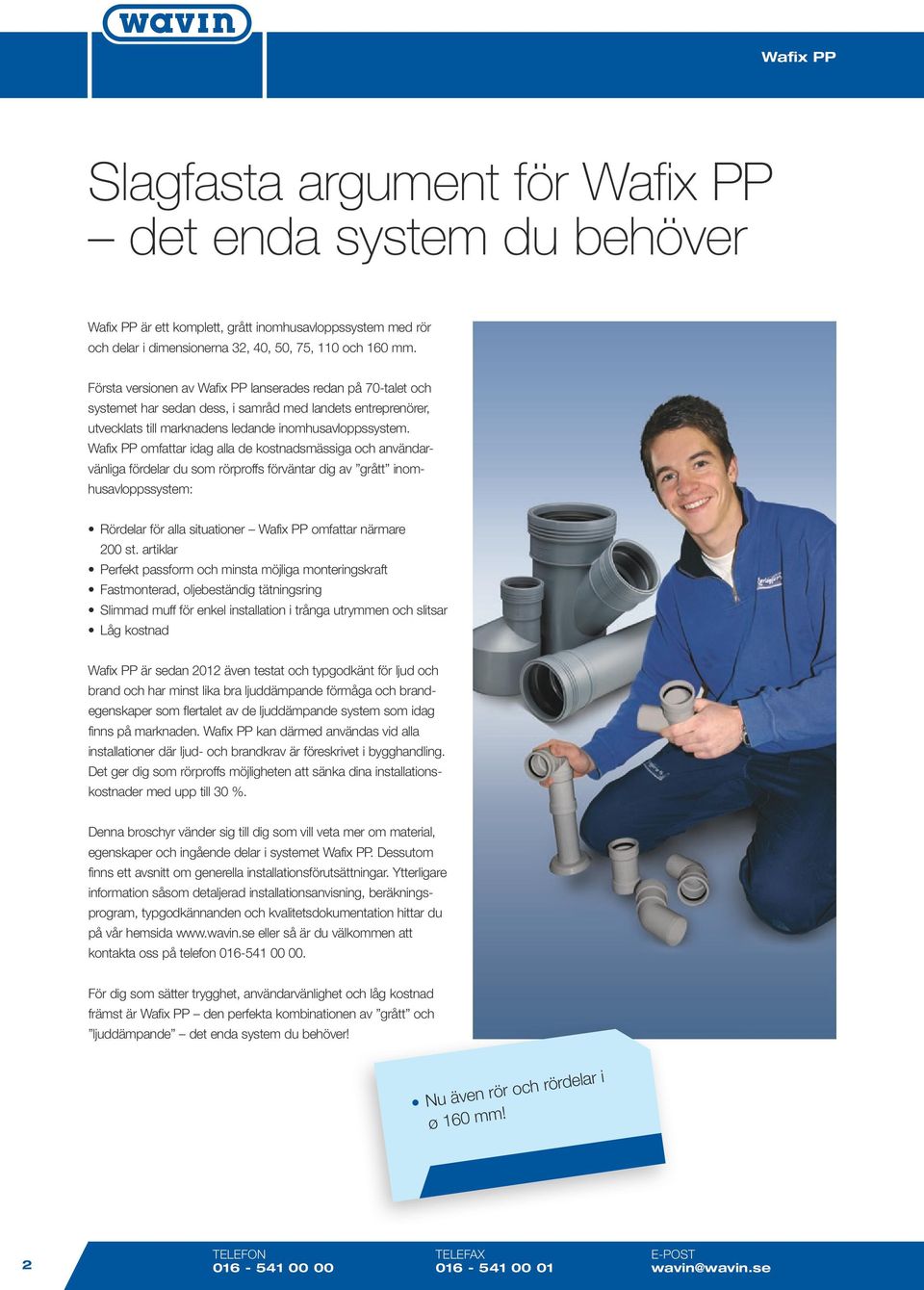 wavin

Wafix PP

Slagfasta argument för Wafix PP – det enda system du behöver

Wafix PP är ett komplett, grått inomhusavloppssystem med rör och delar i dimensionerna 32, 40, 50, 75, 110 och 160 mm.

Första versionen av Wafix PP lanserades redan på 70-talet och systemet har sedan dess, i samråd med landets entreprenörer, utvecklats till marknadens ledande inomhusavloppssystem. Wafix PP omfattar idag alla de kostnadsmässiga och användarvänliga fördelar du som rörproffs förväntar dig av ”grått” inomhusavloppssystem:

• Rördelar för alla situationer – Wafix PP omfattar närmare 200 st. artiklar
• Perfekt passform och minsta möjliga monteringskraft
• Fastmonterad, oljebeständig tätningsring
• Slimmad muff för enkel installation i trånga utrymmen och slitsar
• Låg kostnad

Wafix PP är sedan 2012 även testat och typgodkänt för ljud och brand och har minst lika bra ljuddämpande förmåga och brandegenskaper som flertalet av de ljuddämpande system som idag finns på marknaden. Wafix PP kan därmed användas vid alla installationer där ljud- och brandkrav är föreskrivet i bygghandling. Det ger dig som rörproffs möjligheten att sänka dina installationskostnader med upp till 30 %.

Denna broschyr vänder sig till dig som vill veta mer om material, egenskaper och ingående delar i systemet Wafix PP. Dessutom finns ett avsnitt om generella installationsförutsättningar. Ytterligare information såsom detaljerad installationsanvisning, beräkningsprogram, typgodkännanden och kvalitetsdokumentation hittar du på vår hemsida www.wavin.se eller så är du välkommen att kontakta oss på telefon 016-541 00 00.

För dig som sätter trygghet, användarvänlighet och låg kostnad främst är Wafix PP – den perfekta kombinationen av ”grått” och ”ljuddämpande” – det enda system du behöver!

• Nu även rör och rördelar i ø 160 mm!

2

TELEFON
016 - 541 00 00

TELEFAX
016 - 541 00 01

E-POST
wavin@wavin.se